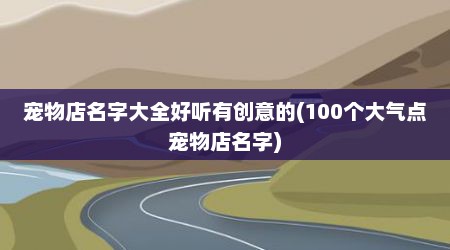 宠物店名字大全好听有创意的(100个大气点宠物店名字)